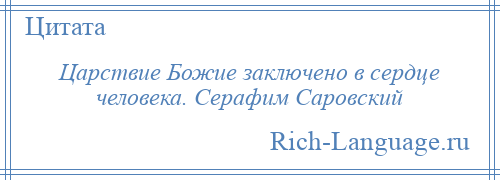 Цитата

Царствие Божие заключено в сердце человека. Серафим Саровский

Rich-Language.ru